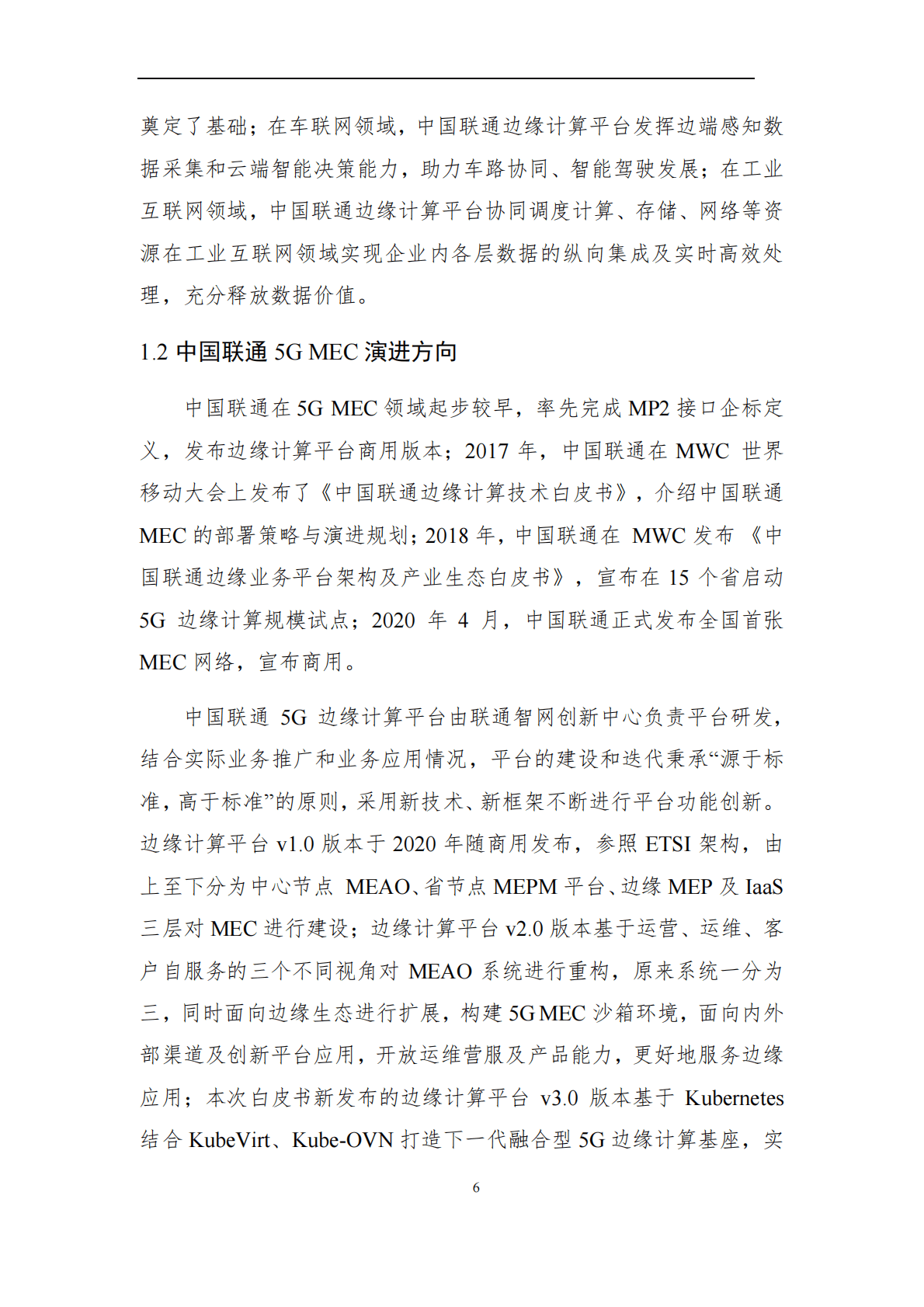 奠定了基础；在车联网领域，中国联通边缘计算平台发挥边端感知数据采集和云端智能决策能力，助力车路协同、智能驾驶发展；在工业互联网领域，中国联通边缘计算平台协同调度计算、存储、网络等资源在工业互联网领域实现企业内各层数据的纵向集成及实时高效处理，充分释放数据价值。

1.2 中国联通 5G MEC 演进方向

中国联通在 5G MEC 领域起步较早，率先完成 MP2 接口企标定义，发布边缘计算平台商用版本；2017 年，中国联通在 MWC 世界移动大会上发布了《中国联通边缘计算技术白皮书》，介绍中国联通 MEC 的部署策略与演进规划；2018 年，中国联通在 MWC 发布《中国联通边缘业务平台架构及产业生态白皮书》，宣布在 15 个省启动 5G 边缘计算规模试点；2020 年 4 月，中国联通正式发布全国首张 MEC 网络，宣布商用。

中国联通 5G 边缘计算平台由联通智网创新中心负责平台研发，结合实际业务推广和业务应用情况，平台的建设和迭代秉承“源于标准，高于标准”的原则，采用新技术、新框架不断进行平台功能创新。边缘计算平台 v1.0 版本于 2020 年随商用发布，参照 ETSI 架构，由上至下分为中心节点 MEAO、省节点 MEPM 平台、边缘 MEP 及 IaaS 三层对 MEC 进行建设；边缘计算平台 v2.0 版本基于运营、运维、客户自服务的三个不同视角对 MEAO 系统进行重构，原来系统一分为三，同时面向边缘生态进行扩展，构建 5G MEC 沙箱环境，面向内外部渠道及创新平台应用，开放运维营服及产品能力，更好地服务边缘应用；本次白皮书新发布的边缘计算平台 v3.0 版本基于 Kubernetes 结合 KubeVirt、Kube-OVN 打造下一代融合型 5G 边缘计算基座，实

6